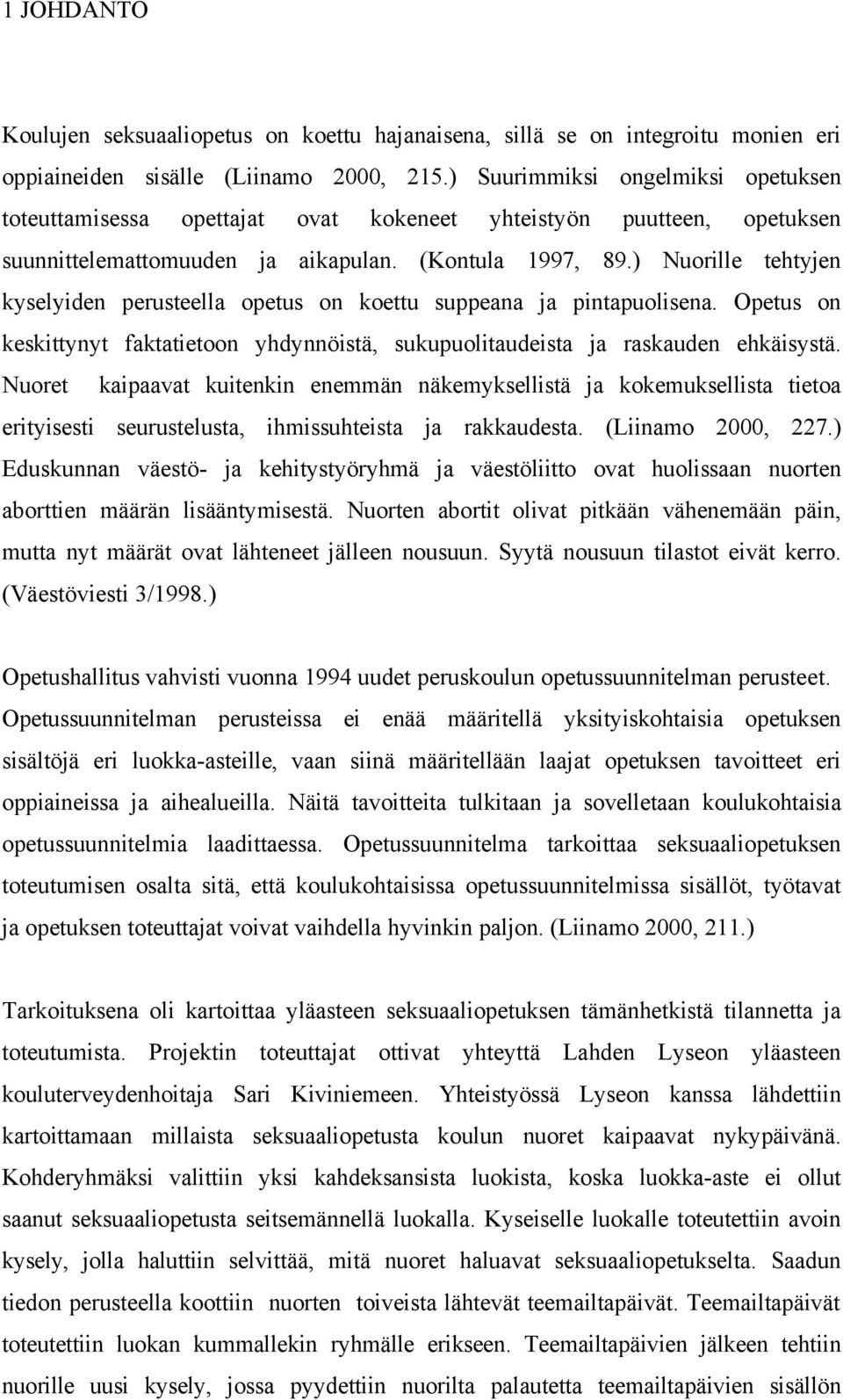 1 JOHDANTO

Koulujen seksuaaliopetus on koettu hajanaisena, sillä se on integroitu monien eri oppiaineiden sisälle (Liinamo 2000, 215.) Suurimmiksi ongelmiksi opetuksen toteuttamisessa opettajat ovat kokeneet yhteistyön puutteen, opetuksen suunnittelemattomuuden ja aikapulan. (Kontula 1997, 89.) Nuorille tehtyjen kyselyiden perusteella opetus on koettu suppeana ja pintapuolisena. Opetus on keskittynyt faktatietoon yhdynnöistä, sukupuolitaudeista ja raskauden ehkäisystä. Nuoret kaipaavat kuitenkin enemmän näkemyksellistä ja kokemuksellista tietoa erityisesti seurustelusta, ihmissuhteista ja rakkaudesta. (Liinamo 2000, 227.) Eduskunnan väestö- ja kehitystyöryhmä ja väestöliitto ovat huolissaan nuorten aborttien määrän lisääntymisestä. Nuorten abortit olivat pitkään vähenemään päin, mutta nyt määrät ovat lähteneet jälleen nousuun. Syytä nousuun tilastot eivät kerro. (Väestöviesti 3/1998.)

Opetushallitus vahvisti vuonna 1994 uudet peruskoulun opetussuunnitelman perusteet. Opetussuunnitelman perusteissa ei enää määritellä yksityiskohtaisia opetuksen sisältöjä eri luokka-asteille, vaan siinä määritellään laajat opetuksen tavoitteet eri oppiaineissa ja aihealueilla. Näitä tavoitteita tulkitaan ja sovelletaan koulukohtaisia opetussuunnitelmia laadittaessa. Opetussuunnitelma tarkoittaa seksuaaliopetuksen toteutumisen osalta sitä, että koulukohtaisissa opetussuunnitelmissa sisällöt, työtavat ja opetuksen toteuttajat voivat vaihdella hyvinkin paljon. (Liinamo 2000, 211.)

Tarkoituksena oli kartoittaa yläasteen seksuaaliopetuksen tämänhetkistä tilannetta ja toteutumista. Projektin toteuttajat ottivat yhteyttä Lahden Lyseon yläasteen kouluterveydenhoitaja Sari Kiviniemeen. Yhteistyössä Lyseon kanssa lähdettiin kartoittamaan millaista seksuaaliopetusta koulun nuoret kaipaavat nykypäivänä. Kohderyhmäksi valittiin yksi kahdeksansista luokista, koska luokka-aste ei ollut saanut seksuaaliopetusta seitsemännellä luokalla. Kyseiselle luokalle toteutettiin avoin kysely, jolla haluttiin selvittää, mitä nuoret haluavat seksuaaliopetukselta. Saadun tiedon perusteella koottiin nuorten toiveista lähtevät teemailtapäivät. Teemailtapäivät toteutettiin luokan kummallekin ryhmälle erikseen. Teemailtapäivien jälkeen tehtiin nuorille uusi kysely, jossa pyydettiin nuorilta palautetta teemailtapäivien sisällön